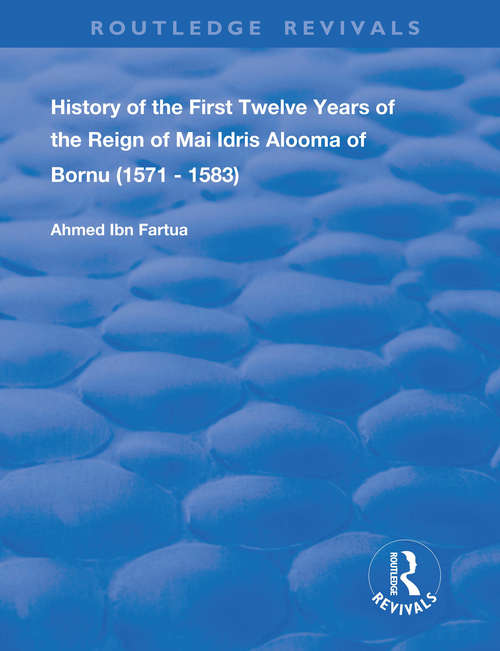 ROUTLEDGE REVIVALS

History of the First Twelve Years of the Reign of Mai Idris Alooma of Bornu (1571 - 1583)

Ahmed Ibn Fartua

ROUTLEDGE
REVIVALS